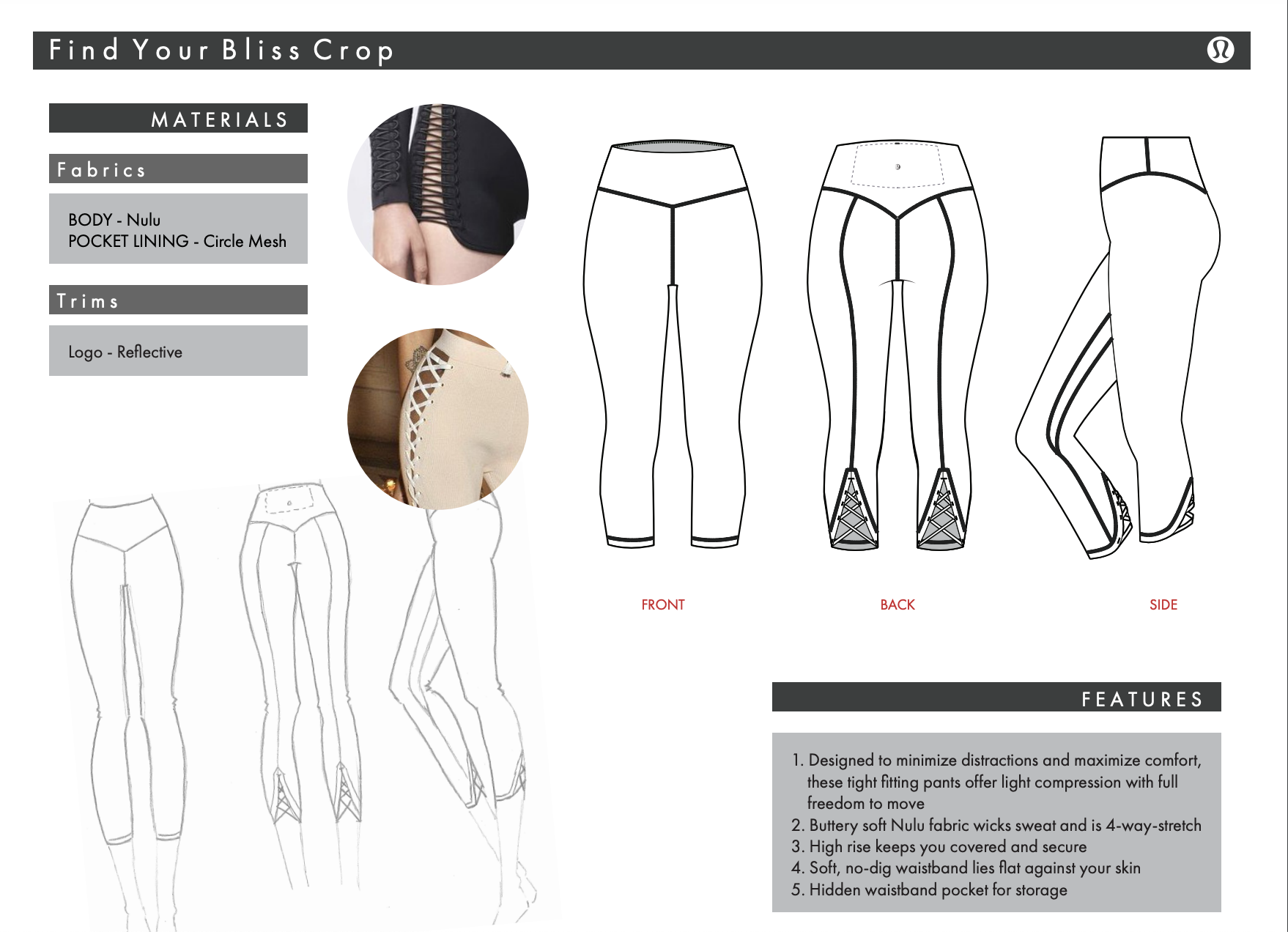 Find Your Bliss Crop

MATERIALS

Fabrics

BODY - Nulu
POCKET LINING - Circle Mesh

Trims

Logo - Reflective

FRONT

BACK

SIDE

FEATURES

1. Designed to minimize distractions and maximize comfort, these tight fitting pants offer light compression with full freedom to move
2. Buttery soft Nulu fabric wicks sweat and is 4-way-stretch
3. High rise keeps you covered and secure
4. Soft, no-dig waistband lies flat against your skin
5. Hidden waistband pocket for storage